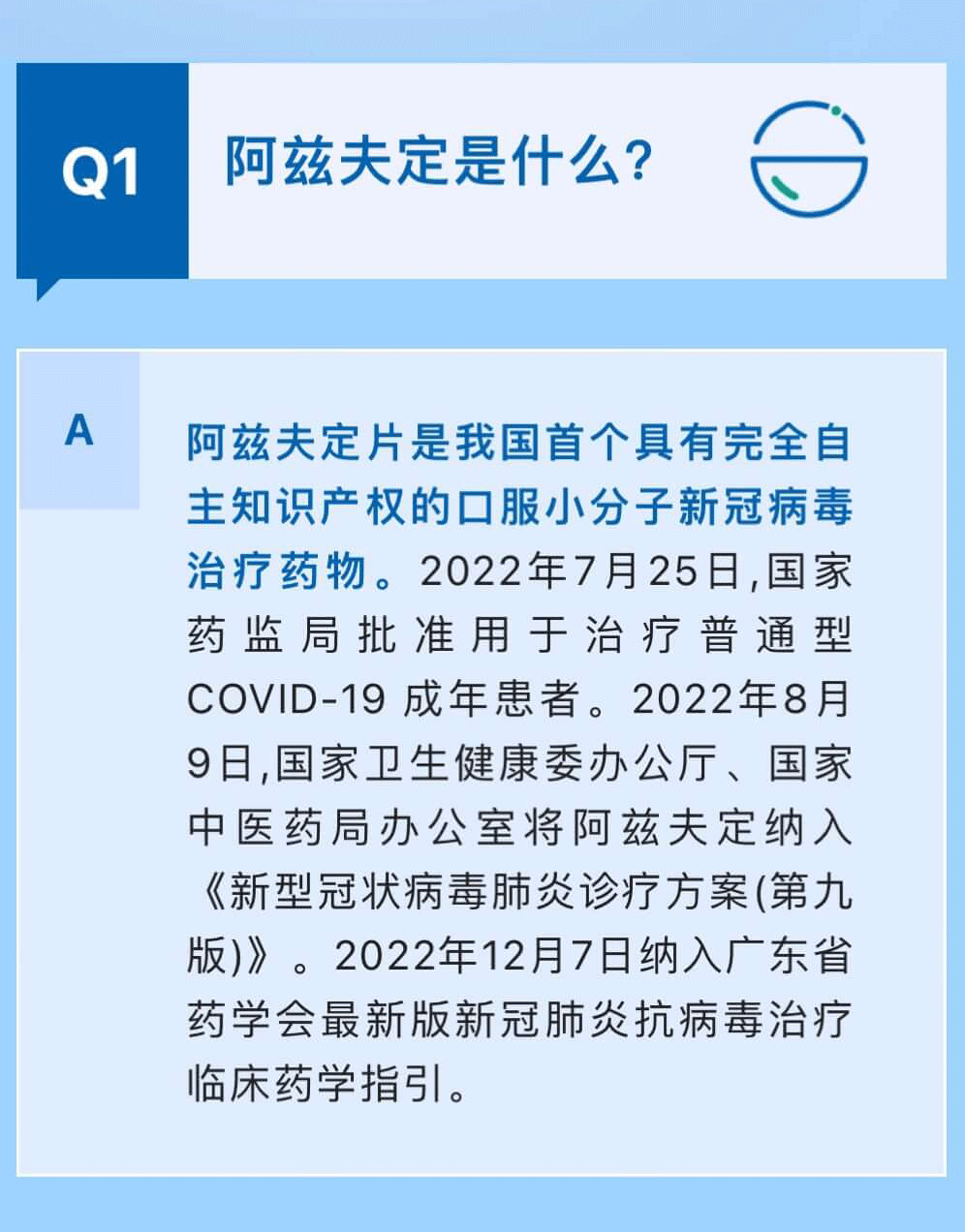 Q1

阿兹夫定是什么?

A

阿兹夫定片是我国首个具有完全自主知识产权的口服小分子新冠病毒治疗药物。2022年7月25日,国家药监局批准用于治疗普通型COVID-19 成年患者。2022年8月9日,国家卫生健康委办公厅、国家中医药局办公室将阿兹夫定纳入《新型冠状病毒肺炎诊疗方案(第九版)》。2022年12月7日纳入广东省药学会最新版新冠肺炎抗病毒治疗临床药学指引。